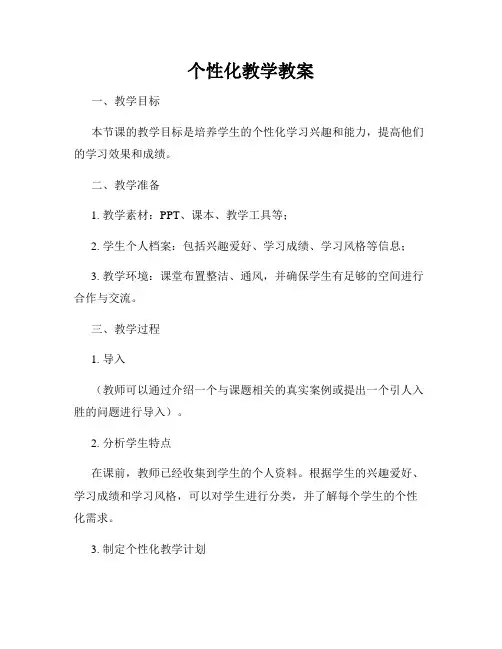 个性化教学教案

一、教学目标

本节课的教学目标是培养学生的个性化学习兴趣和能力，提高他们的学习效果和成绩。

二、教学准备

1. 教学素材：PPT、课本、教学工具等；

2. 学生个人档案：包括兴趣爱好、学习成绩、学习风格等信息；

3. 教学环境：课堂布置整洁、通风，并确保学生有足够的空间进行合作与交流。

三、教学过程

1. 导入

（教师可以通过介绍一个与课题相关的真实案例或提出一个引人入胜的问题进行导入）。

2. 分析学生特点

在课前，教师已经收集到学生的个人资料。根据学生的兴趣爱好、学习成绩和学习风格，可以对学生进行分类，并了解每个学生的个性化需求。

3. 制定个性化教学计划